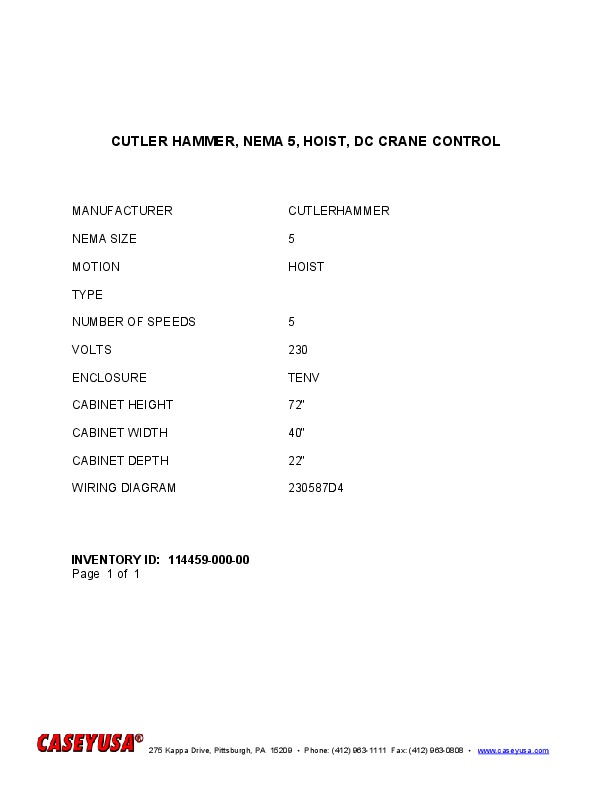 CUTLER HAMMER, NEMA 5, HOIST, DC CRANE CONTROL

| | |
|---|---|
| MANUFACTURER | CUTLERHAMMER |
| NEMA SIZE | 5 |
| MOTION | HOIST |
| TYPE | |
| NUMBER OF SPEEDS | 5 |
| VOLTS | 230 |
| ENCLOSURE | TENV |
| CABINET HEIGHT | 72" |
| CABINET WIDTH | 40" |
| CABINET DEPTH | 22" |
| WIRING DIAGRAM | 230587D4 |

INVENTORY ID: 114459-000-00
Page 1 of 1

CASEYUSA® 275 Kappa Drive, Pittsburgh, PA 15209 • Phone: (412) 963-1111 Fax: (412) 963-0808 • www.caseyusa.com